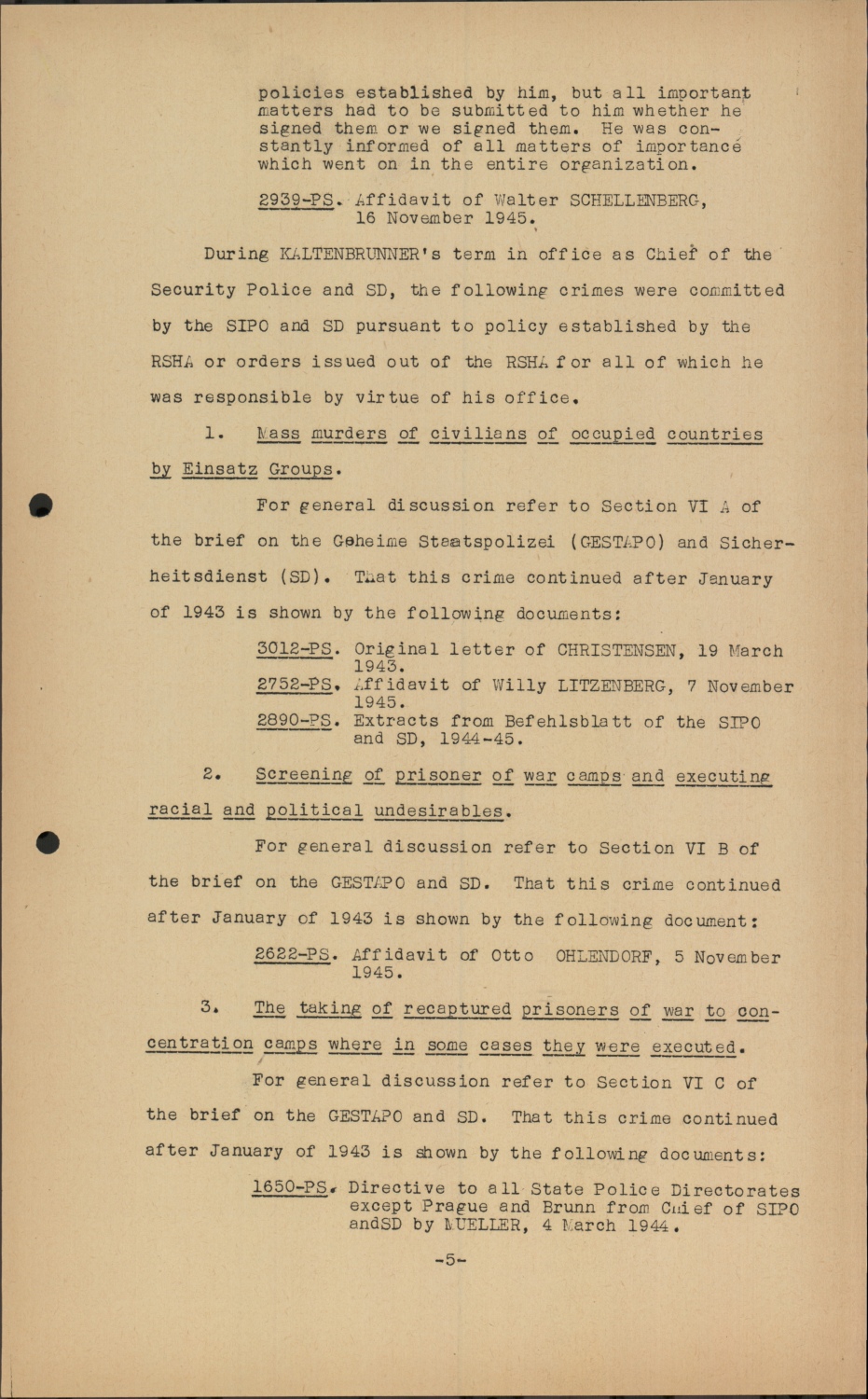 policies established by him, but all important matters had to be submitted to him whether he signed them or we signed them. He was constantly informed of all matters of importance which went on in the entire organization.

2939-PS. Affidavit of Walter SCHELLENBERG, 16 November 1945.

During KALTENBRUNNER's term in office as Chief of the Security Police and SD, the following crimes were committed by the SIPO and SD pursuant to policy established by the RSHA or orders issued out of the RSHA for all of which he was responsible by virtue of his office.

1. Mass murders of civilians of occupied countries by Einsatz Groups.

For general discussion refer to Section VI A of the brief on the Geheime Staatspolizei (GESTAPO) and Sicherheitsdienst (SD). That this crime continued after January of 1943 is shown by the following documents:

3012-PS. Original letter of CHRISTENSEN, 19 March 1943.
2752-PS. Affidavit of Willy LITZENBERG, 7 November 1945.
2890-PS. Extracts from Befehlsblatt of the SIPO and SD, 1944-45.

2. Screening of prisoner of war camps and executing racial and political undesirables.

For general discussion refer to Section VI B of the brief on the GESTAPO and SD. That this crime continued after January of 1943 is shown by the following document:

2622-PS. Affidavit of Otto OHLENDORF, 5 November 1945.

3. The taking of recaptured prisoners of war to concentration camps where in some cases they were executed.

For general discussion refer to Section VI C of the brief on the GESTAPO and SD. That this crime continued after January of 1943 is shown by the following documents:

1650-PS. Directive to all State Police Directorates except Prague and Brunn from Chief of SIPO andSD by MUELLER, 4 March 1944.

-5-